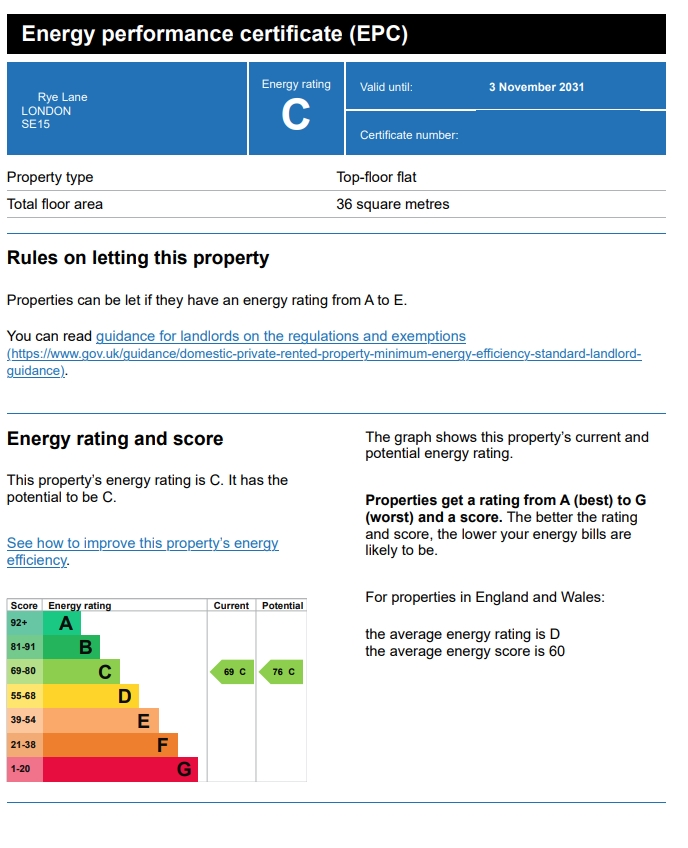 Energy performance certificate (EPC)

Rye Lane
LONDON
SE15

Energy rating
C

Valid until: 3 November 2031

Certificate number:

| Property type | Top-floor flat |
|---|---|
| Total floor area | 36 square metres |

Rules on letting this property

Properties can be let if they have an energy rating from A to E.

You can read guidance for landlords on the regulations and exemptions (https://www.gov.uk/guidance/domestic-private-rented-property-minimum-energy-efficiency-standard-landlord-guidance).

Energy rating and score

This property's energy rating is C. It has the potential to be C.

See how to improve this property's energy efficiency.

| Score | Energy rating | Current | Potential |
|---|---|---|---|
| 92+ | A | | |
| 81-91 | B | | |
| 69-80 | C | 69 C | 76 C |
| 55-68 | D | | |
| 39-54 | E | | |
| 21-38 | F | | |
| 1-20 | G | | |

The graph shows this property's current and potential energy rating.

Properties get a rating from A (best) to G (worst) and a score. The better the rating and score, the lower your energy bills are likely to be.

For properties in England and Wales:

the average energy rating is D
the average energy score is 60